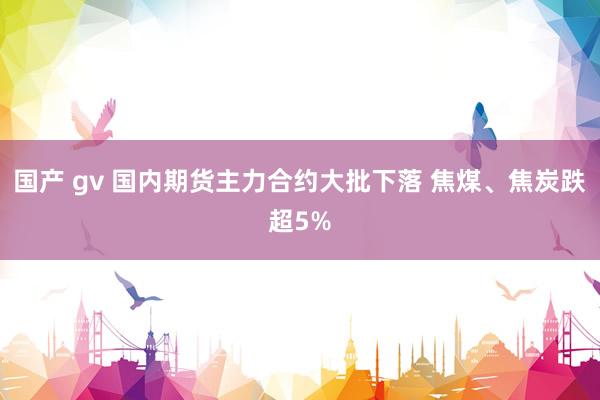 国产 gv 国内期货主力合约大批下落 焦煤、焦炭跌超5%